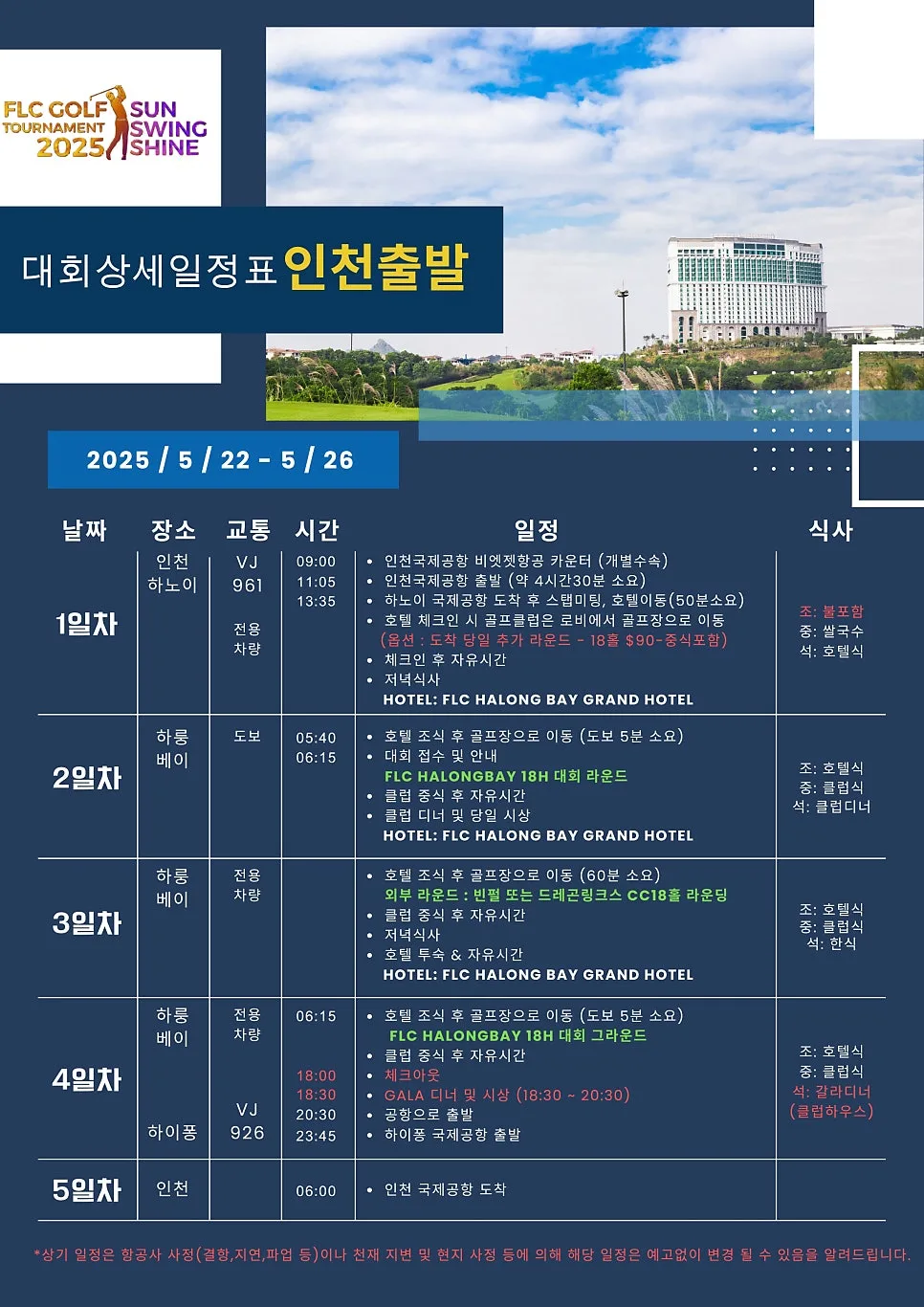 FLC GOLF TOURNAMENT 2025 SUN SWING SHINE

대회상세일정표 인천출발

2025 / 5 / 22 - 5 / 26

| 날짜 | 장소 | 교통 | 시간 | 일정 | 식사 |
|---|---|---|---|---|---|
| 1일차 | 인천 하노이 | VJ 961 전용 차량 | 09:00 11:05 13:35 | • 인천국제공항 비엣젯항공 카운터 (개별수속) • 인천국제공항 출발 (약 4시간30분 소요) • 하노이 국제공항 도착 후 스탭미팅, 호텔이동(50분소요) • 호텔 체크인 시 골프클럽은 로비에서 골프장으로 이동 (옵션 : 도착 당일 추가 라운드 - 18홀 $90-중식포함) • 체크인 후 자유시간 • 저녁식사 HOTEL: FLC HALONG BAY GRAND HOTEL | 조: 불포함 중: 쌀국수 석: 호텔식 |
| 2일차 | 하롱 베이 | 도보 | 05:40 06:15 | • 호텔 조식 후 골프장으로 이동 (도보 5분 소요) • 대회 접수 및 안내 FLC HALONGBAY 18H 대회 라운드 • 클럽 중식 후 자유시간 • 클럽 디너 및 당일 시상 HOTEL: FLC HALONG BAY GRAND HOTEL | 조: 호텔식 중: 클럽식 석: 클럽디너 |
| 3일차 | 하롱 베이 | 전용 차량 | | • 호텔 조식 후 골프장으로 이동 (60분 소요) 외부 라운드 : 빈펄 또는 드레곤링크스 CC18홀 라운딩 • 클럽 중식 후 자유시간 • 저녁식사 • 호텔 투숙 & 자유시간 HOTEL: FLC HALONG BAY GRAND HOTEL | 조: 호텔식 중: 클럽식 석: 한식 |
| 4일차 | 하롱 베이 하이퐁 | 전용 차량 VJ 926 | 06:15 18:00 18:30 20:30 23:45 | • 호텔 조식 후 골프장으로 이동 (도보 5분 소요) FLC HALONGBAY 18H 대회 그라운드 • 클럽 중식 후 자유시간 • 체크아웃 • GALA 디너 및 시상 (18:30 ~ 20:30) • 공항으로 출발 • 하이퐁 국제공항 출발 | 조: 호텔식 중: 클럽식 석: 갈라디너 (클럽하우스) |
| 5일차 | 인천 | | 06:00 | • 인천 국제공항 도착 | |

*상기 일정은 항공사 사정(결항,지연,파업 등)이나 천재 지변 및 현지 사정 등에 의해 해당 일정은 예고없이 변경 될 수 있음을 알려드립니다.